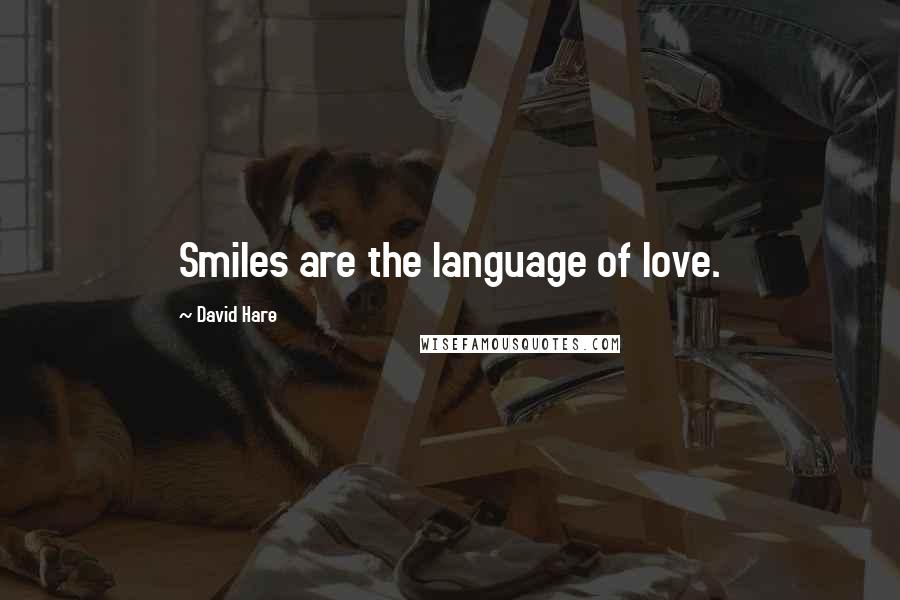 Smiles are the language of love.

~ David Hare

WISEFAMOUSQUOTES.COM